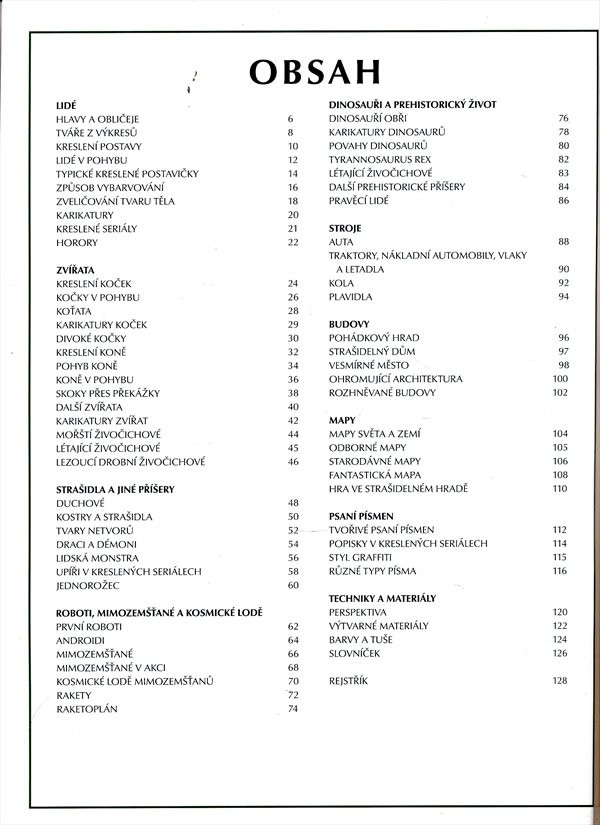 OBSAH

LIDÉ
HLAVY A OBLIČEJE 6
TVÁŘE Z VÝKRESŮ 8
KRESLENÍ POSTAVY 10
LIDÉ V POHYBU 12
TYPICKÉ KRESLENÉ POSTAVIČKY 14
ZPŮSOB VYBARVOVÁNÍ 16
ZVELIČOVÁNÍ TVARU TĚLA 18
KARIKATURY 20
KRESLENÉ SERIÁLY 21
HORORY 22

ZVÍŘATA
KRESLENÍ KOČEK 24
KOČKY V POHYBU 26
KOŤATA 28
KARIKATURY KOČEK 29
DIVOKÉ KOČKY 30
KRESLENÍ KONĚ 32
POHYB KONĚ 34
KONĚ V POHYBU 36
SKOKY PŘES PŘEKÁŽKY 38
DALŠÍ ZVÍŘATA 40
KARIKATURY ZVÍŘAT 42
MOŘŠTÍ ŽIVOČICHOVÉ 44
LÉTAJÍCÍ ŽIVOČICHOVÉ 45
LEZOUCÍ DROBNÍ ŽIVOČICHOVÉ 46

STRAŠIDLA A JINÉ PŘÍŠERY
DUCHOVÉ 48
KOSTRY A STRAŠIDLA 50
TVARY NETVORŮ 52
DRACI A DÉMONI 54
LIDSKÁ MONSTRA 56
UPÍŘI V KRESLENÝCH SERIÁLECH 58
JEDNOROŽEC 60

ROBOTI, MIMOZEMŠŤANÉ A KOSMICKÉ LODĚ
PRVNÍ ROBOTI 62
ANDROIDI 64
MIMOZEMŠŤANÉ 66
MIMOZEMŠŤANÉ V AKCI 68
KOSMICKÉ LODĚ MIMOZEMŠŤANŮ 70
RAKETY 72
RAKETOPLÁN 74

DINOSAUŘI A PREHISTORICKÝ ŽIVOT
DINOSAUŘÍ OBŘI 76
KARIKATURY DINOSAURŮ 78
POVAHY DINOSAURŮ 80
TYRANNOSAURUS REX 82
LÉTAJÍCÍ ŽIVOČICHOVÉ 83
DALŠÍ PREHISTORICKÉ PŘÍŠERY 84
PRAVĚCÍ LIDÉ 86

STROJE
AUTA 88
TRAKTORY, NÁKLADNÍ AUTOMOBILY, VLAKY A LETADLA 90
KOLA 92
PLAVIDLA 94

BUDOVY
POHÁDKOVÝ HRAD 96
STRAŠIDELNÝ DŮM 97
VESMÍRNÉ MĚSTO 98
OHROMUJÍCÍ ARCHITEKTURA 100
ROZHNĚVANÉ BUDOVY 102

MAPY
MAPY SVĚTA A ZEMÍ 104
ODBORNÉ MAPY 105
STARODÁVNÉ MAPY 106
FANTASTICKÁ MAPA 108
HRA VE STRAŠIDELNÉM HRADĚ 110

PSANÍ PÍSMEN
TVOŘIVÉ PSANÍ PÍSMEN 112
POPISKY V KRESLENÝCH SERIÁLECH 114
STYL GRAFFITI 115
RŮZNÉ TYPY PÍSMA 116

TECHNIKY A MATERIÁLY
PERSPEKTIVA 120
VÝTVARNÉ MATERIÁLY 122
BARVY A TUŠE 124
SLOVNÍČEK 126

REJSTŘÍK 128